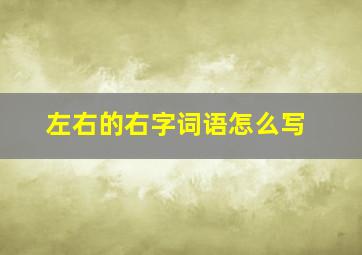 左右的右字词语怎么写